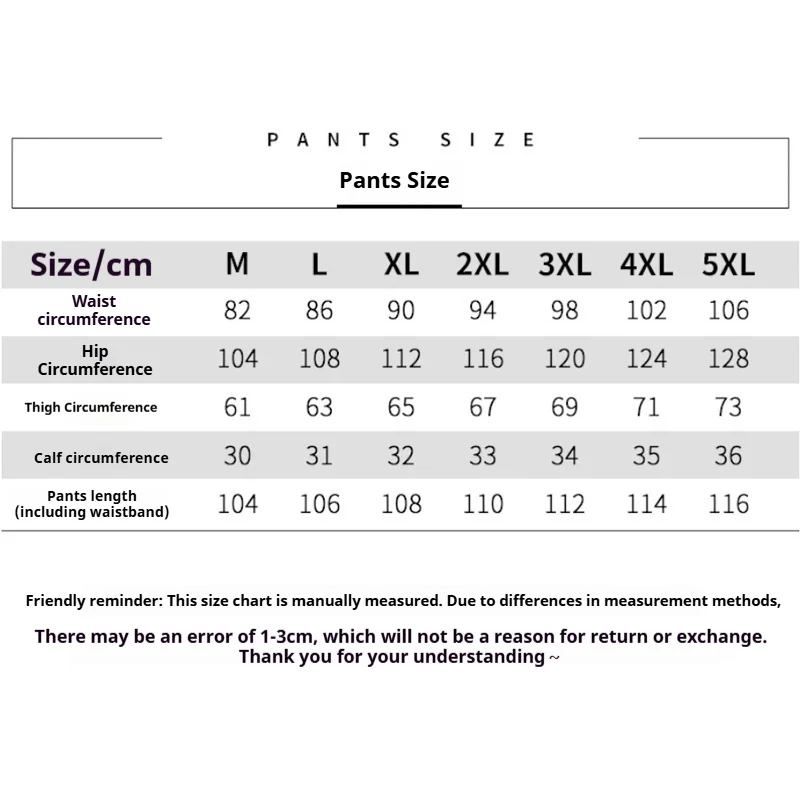 PANTS SIZE

Pants Size

| Size/cm | M | L | XL | 2XL | 3XL | 4XL | 5XL |
|---|---|---|---|---|---|---|---|
| Waist circumference | 82 | 86 | 90 | 94 | 98 | 102 | 106 |
| Hip Circumference | 104 | 108 | 112 | 116 | 120 | 124 | 128 |
| Thigh Circumference | 61 | 63 | 65 | 67 | 69 | 71 | 73 |
| Calf circumference | 30 | 31 | 32 | 33 | 34 | 35 | 36 |
| Pants length (including waistband) | 104 | 106 | 108 | 110 | 112 | 114 | 116 |

Friendly reminder: This size chart is manually measured. Due to differences in measurement methods,

There may be an error of 1-3cm, which will not be a reason for return or exchange. Thank you for your understanding ~